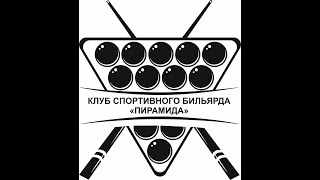 КЛУБ СПОРТИВНОГО БИЛЬЯРДА
«ПИРАМИДА»